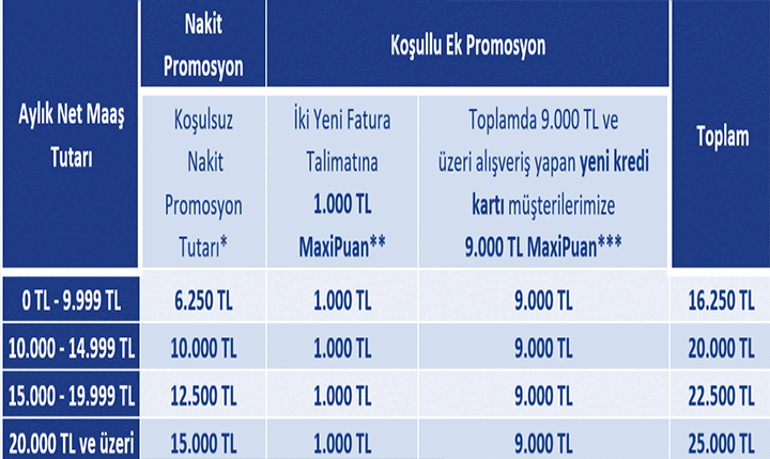 | Aylık Net Maaş Tutarı | Nakit Promosyon | Koşullu Ek Promosyon | | Toplam |
|---|---|---|---|---|
| | Koşulsuz Nakit Promosyon Tutarı* | İki Yeni Fatura Talimatına 1.000 TL MaxiPuan** | Toplamda 9.000 TL ve üzeri alışveriş yapan yeni kredi kartı müşterilerimize 9.000 TL MaxiPuan*** | |
| 0 TL - 9.999 TL | 6.250 TL | 1.000 TL | 9.000 TL | 16.250 TL |
| 10.000 - 14.999 TL | 10.000 TL | 1.000 TL | 9.000 TL | 20.000 TL |
| 15.000 - 19.999 TL | 12.500 TL | 1.000 TL | 9.000 TL | 22.500 TL |
| 20.000 TL ve üzeri | 15.000 TL | 1.000 TL | 9.000 TL | 25.000 TL |